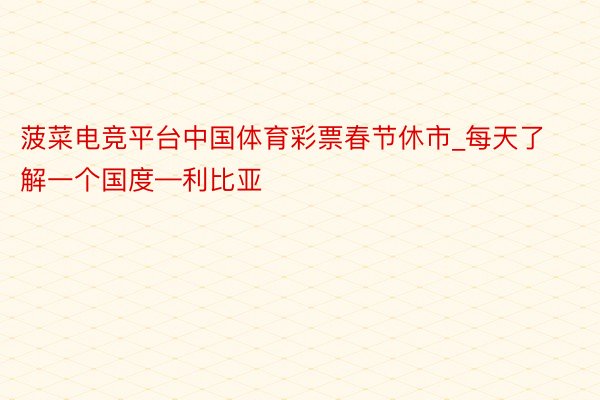 菠菜电竞平台中国体育彩票春节休市_每天了解一个国度—利比亚